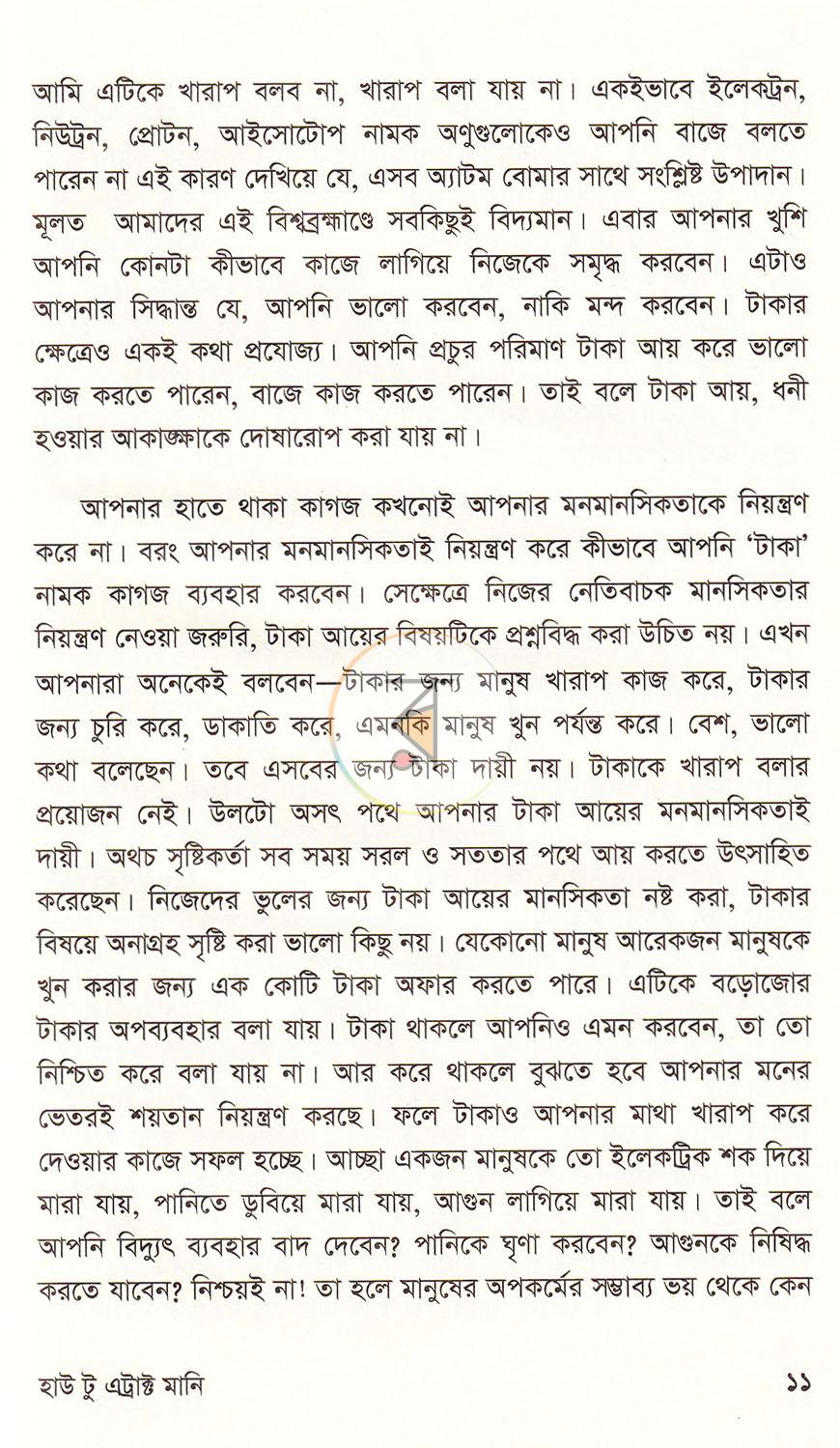 আমি এটিকে খারাপ বলব না, খারাপ বলা যায় না। একইভাবে ইলেকট্রন, নিউট্রন, প্রোটন, আইসোটোপ নামক অণুগুলোকেও আপনি বাজে বলতে পারেন না এই কারণ দেখিয়ে যে, এসব অ্যাটম বোমার সাথে সংশ্লিষ্ট উপাদান। মূলত আমাদের এই বিশ্বব্রহ্মাণ্ডে সবকিছুই বিদ্যমান। এবার আপনার খুশি আপনি কোনটা কীভাবে কাজে লাগিয়ে নিজেকে সমৃদ্ধ করবেন। এটাও আপনার সিদ্ধান্ত যে, আপনি ভালো করবেন, নাকি মন্দ করবেন। টাকার ক্ষেত্রেও একই কথা প্রযোজ্য। আপনি প্রচুর পরিমাণ টাকা আয় করে ভালো কাজ করতে পারেন, বাজে কাজ করতে পারেন। তাই বলে টাকা আয়, ধনী হওয়ার আকাঙ্ক্ষাকে দোষারোপ করা যায় না।

আপনার হাতে থাকা কাগজ কখনোই আপনার মনমানসিকতাকে নিয়ন্ত্রণ করে না। বরং আপনার মনমানসিকতাই নিয়ন্ত্রণ করে কীভাবে আপনি 'টাকা' নামক কাগজ ব্যবহার করবেন। সেক্ষেত্রে নিজের নেতিবাচক মানসিকতার নিয়ন্ত্রণ নেওয়া জরুরি, টাকা আয়ের বিষয়টিকে প্রশ্নবিদ্ধ করা উচিত নয়। এখন আপনারা অনেকেই বলবেন—টাকার জন্য মানুষ খারাপ কাজ করে, টাকার জন্য চুরি করে, ডাকাতি করে, এমনকি মানুষ খুন পর্যন্ত করে। বেশ, ভালো কথা বলেছেন। তবে এসবের জন্য টাকা দায়ী নয়। টাকাকে খারাপ বলার প্রয়োজন নেই। উলটো অসৎ পথে আপনার টাকা আয়ের মনমানসিকতাই দায়ী। অথচ সৃষ্টিকর্তা সব সময় সরল ও সততার পথে আয় করতে উৎসাহিত করেছেন। নিজেদের ভুলের জন্য টাকা আয়ের মানসিকতা নষ্ট করা, টাকার বিষয়ে অনাগ্রহ সৃষ্টি করা ভালো কিছু নয়। যেকোনো মানুষ আরেকজন মানুষকে খুন করার জন্য এক কোটি টাকা অফার করতে পারে। এটিকে বড়োজোর টাকার অপব্যবহার বলা যায়। টাকা থাকলে আপনিও এমন করবেন, তা তো নিশ্চিত করে বলা যায় না। আর করে থাকলে বুঝতে হবে আপনার মনের ভেতরই শয়তান নিয়ন্ত্রণ করছে। ফলে টাকাও আপনার মাথা খারাপ করে দেওয়ার কাজে সফল হচ্ছে। আচ্ছা একজন মানুষকে তো ইলেকট্রিক শক দিয়ে মারা যায়, পানিতে ডুবিয়ে মারা যায়, আগুন লাগিয়ে মারা যায়। তাই বলে আপনি বিদ্যুৎ ব্যবহার বাদ দেবেন? পানিকে ঘৃণা করবেন? আগুনকে নিষিদ্ধ করতে যাবেন? নিশ্চয়ই না! তা হলে মানুষের অপকর্মের সম্ভাব্য ভয় থেকে কেন

হাউ টু এট্রাক্ট মানি ১১